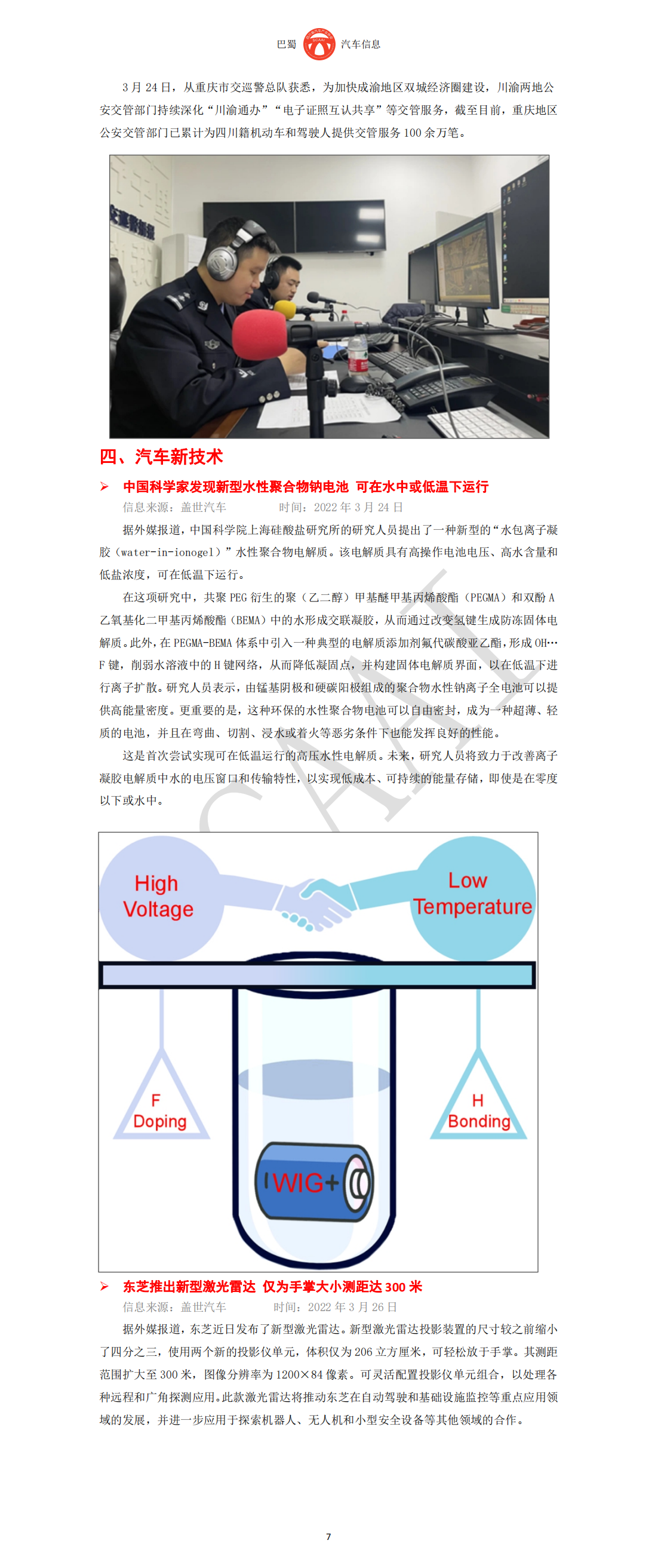 巴蜀 汽车信息

3 月 24 日，从重庆市交巡警总队获悉，为加快成渝地区双城经济圈建设，川渝两地公安交管部门持续深化“川渝通办”“电子证照互认共享”等交管服务，截至目前，重庆地区公安交管部门已累计为四川籍机动车和驾驶人提供交管服务 100 余万笔。

四、汽车新技术

➢ 中国科学家发现新型水性聚合物钠电池 可在水中或低温下运行

信息来源：盖世汽车 时间：2022 年 3 月 24 日

据外媒报道，中国科学院上海硅酸盐研究所的研究人员提出了一种新型的“水包离子凝胶（water-in-ionogel）”水性聚合物电解质。该电解质具有高操作电池电压、高水含量和低盐浓度，可在低温下运行。

在这项研究中，共聚 PEG 衍生的聚（乙二醇）甲基醚甲基丙烯酸酯（PEGMA）和双酚 A 乙氧基化二甲基丙烯酸酯（BEMA）中的水形成交联凝胶，从而通过改变氢键生成防冻固体电解质。此外，在 PEGMA-BEMA 体系中引入一种典型的电解质添加剂氟代碳酸亚乙酯，形成 OH…F 键，削弱水溶液中的 H 键网络，从而降低凝固点，并构建固体电解质界面，以在低温下进行离子扩散。研究人员表示，由锰基阴极和硬碳阳极组成的聚合物水性钠离子全电池可以提供高能量密度。更重要的是，这种环保的水性聚合物电池可以自由密封，成为一种超薄、轻质的电池，并且在弯曲、切割、浸水或着火等恶劣条件下也能发挥良好的性能。

这是首次尝试实现可在低温运行的高压水性电解质。未来，研究人员将致力于改善离子凝胶电解质中水的电压窗口和传输特性，以实现低成本、可持续的能量存储，即使是在零度以下或水中。

High Voltage

Low Temperature

F Doping

H Bonding

WIG+

➢ 东芝推出新型激光雷达 仅为手掌大小测距达 300 米

信息来源：盖世汽车 时间：2022 年 3 月 26 日

据外媒报道，东芝近日发布了新型激光雷达。新型激光雷达投影装置的尺寸较之前缩小了四分之三，使用两个新的投影仪单元，体积仅为 206 立方厘米，可轻松放于手掌。其测距范围扩大至 300 米，图像分辨率为 1200×84 像素。可灵活配置投影仪单元组合，以处理各种远程和广角探测应用。此款激光雷达将推动东芝在自动驾驶和基础设施监控等重点应用领域的发展，并进一步应用于探索机器人、无人机和小型安全设备等其他领域的合作。

7